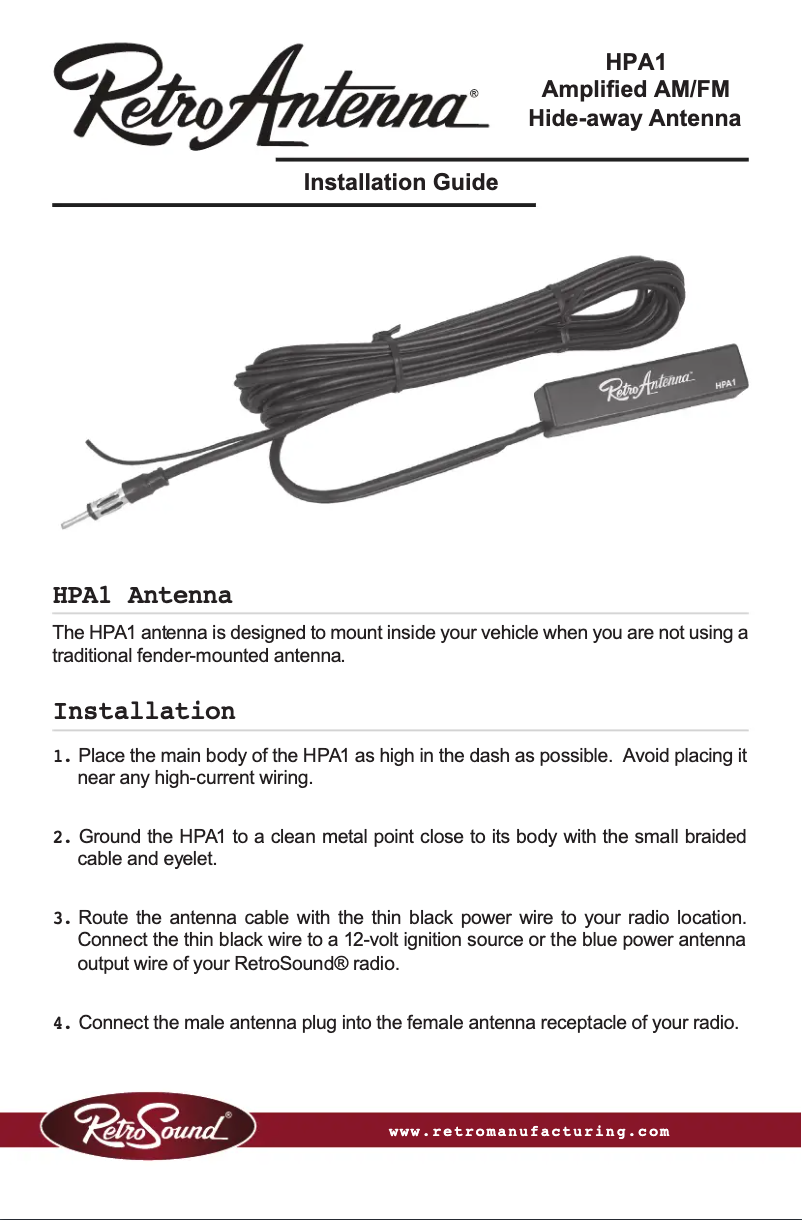 RetroAntenna®

HPA1
Amplified AM/FM
Hide-away Antenna

Installation Guide

RetroAntenna HPA1

HPA1 Antenna

The HPA1 antenna is designed to mount inside your vehicle when you are not using a traditional fender-mounted antenna.

Installation

1. Place the main body of the HPA1 as high in the dash as possible. Avoid placing it near any high-current wiring.

2. Ground the HPA1 to a clean metal point close to its body with the small braided cable and eyelet.

3. Route the antenna cable with the thin black power wire to your radio location. Connect the thin black wire to a 12-volt ignition source or the blue power antenna output wire of your RetroSound® radio.

4. Connect the male antenna plug into the female antenna receptacle of your radio.

RetroSound®

www.retromanufacturing.com